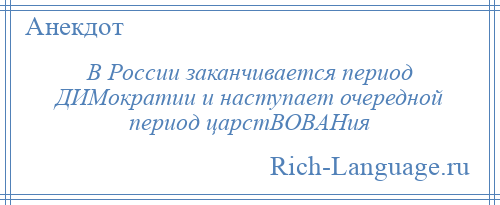 Анекдот

В России заканчивается период ДИМократии и наступает очередной период царстВОВАНия

Rich-Language.ru